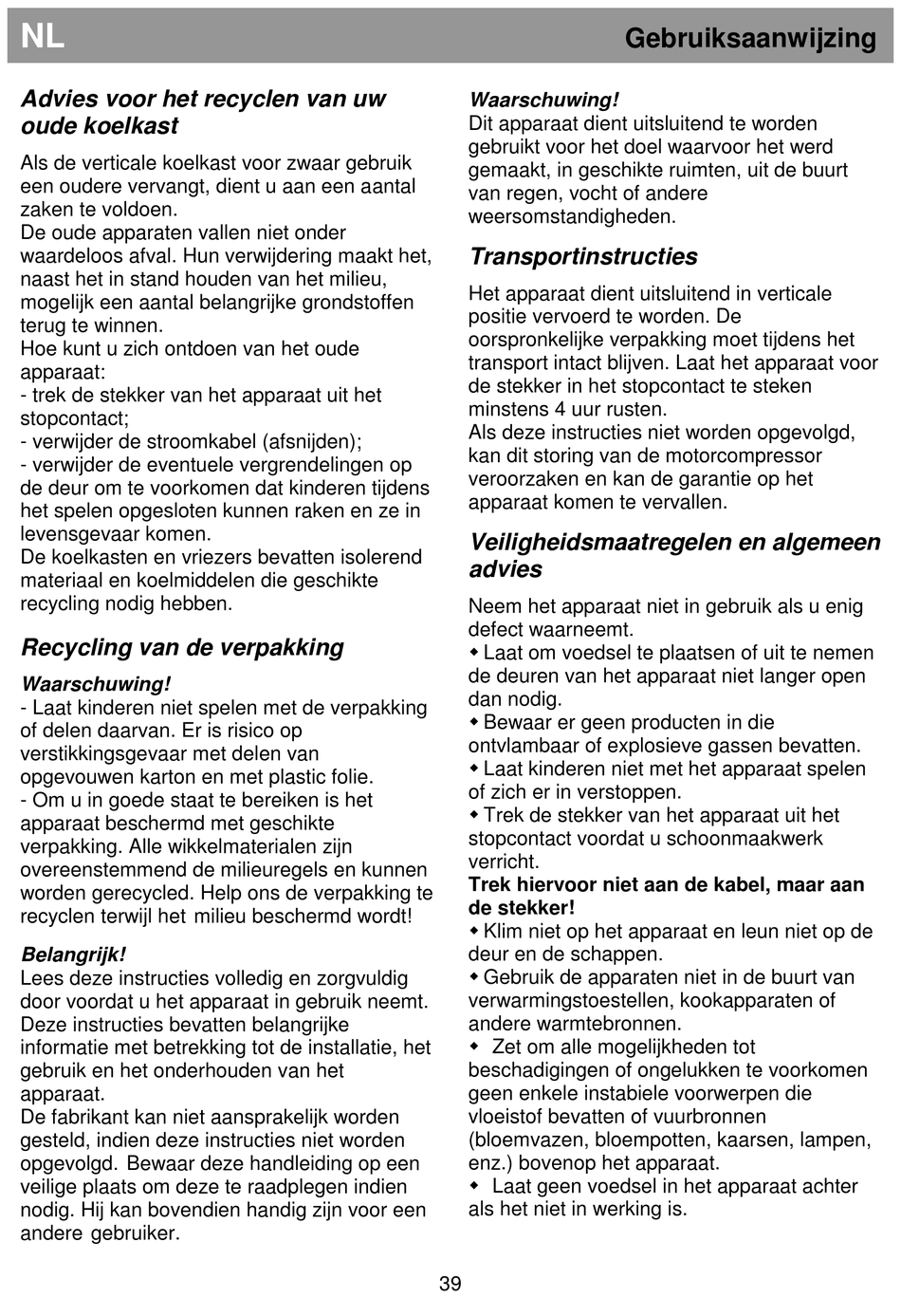 NL

Gebruiksaanwijzing

Advies voor het recyclen van uw oude koelkast

Als de verticale koelkast voor zwaar gebruik een oudere vervangt, dient u aan een aantal zaken te voldoen.
De oude apparaten vallen niet onder waardeloos afval. Hun verwijdering maakt het, naast het in stand houden van het milieu, mogelijk een aantal belangrijke grondstoffen terug te winnen.
Hoe kunt u zich ontdoen van het oude apparaat:
- trek de stekker van het apparaat uit het stopcontact;
- verwijder de stroomkabel (afsnijden);
- verwijder de eventuele vergrendelingen op de deur om te voorkomen dat kinderen tijdens het spelen opgesloten kunnen raken en ze in levensgevaar komen.
De koelkasten en vriezers bevatten isolerend materiaal en koelmiddelen die geschikte recycling nodig hebben.

Recycling van de verpakking

Waarschuwing!
- Laat kinderen niet spelen met de verpakking of delen daarvan. Er is risico op verstikkingsgevaar met delen van opgevouwen karton en met plastic folie.
- Om u in goede staat te bereiken is het apparaat beschermd met geschikte verpakking. Alle wikkelmaterialen zijn overeenstemmend de milieuregels en kunnen worden gerecycled. Help ons de verpakking te recyclen terwijl het milieu beschermd wordt!

Belangrijk!
Lees deze instructies volledig en zorgvuldig door voordat u het apparaat in gebruik neemt. Deze instructies bevatten belangrijke informatie met betrekking tot de installatie, het gebruik en het onderhouden van het apparaat.
De fabrikant kan niet aansprakelijk worden gesteld, indien deze instructies niet worden opgevolgd. Bewaar deze handleiding op een veilige plaats om deze te raadplegen indien nodig. Hij kan bovendien handig zijn voor een andere gebruiker.

Waarschuwing!
Dit apparaat dient uitsluitend te worden gebruikt voor het doel waarvoor het werd gemaakt, in geschikte ruimten, uit de buurt van regen, vocht of andere weersomstandigheden.

Transportinstructies

Het apparaat dient uitsluitend in verticale positie vervoerd te worden. De oorspronkelijke verpakking moet tijdens het transport intact blijven. Laat het apparaat voor de stekker in het stopcontact te steken minstens 4 uur rusten.
Als deze instructies niet worden opgevolgd, kan dit storing van de motorcompressor veroorzaken en kan de garantie op het apparaat komen te vervallen.

Veiligheidsmaatregelen en algemeen advies

Neem het apparaat niet in gebruik als u enig defect waarneemt.
◆ Laat om voedsel te plaatsen of uit te nemen de deuren van het apparaat niet langer open dan nodig.
◆ Bewaar er geen producten in die ontvlambaar of explosieve gassen bevatten.
◆ Laat kinderen niet met het apparaat spelen of zich er in verstoppen.
◆ Trek de stekker van het apparaat uit het stopcontact voordat u schoonmaakwerk verricht.
Trek hiervoor niet aan de kabel, maar aan de stekker!
◆ Klim niet op het apparaat en leun niet op de deur en de schappen.
◆ Gebruik de apparaten niet in de buurt van verwarmingstoestellen, kookapparaten of andere warmtebronnen.
◆ Zet om alle mogelijkheden tot beschadigingen of ongelukken te voorkomen geen enkele instabiele voorwerpen die vloeistof bevatten of vuurbronnen (bloemvazen, bloempotten, kaarsen, lampen, enz.) bovenop het apparaat.
◆ Laat geen voedsel in het apparaat achter als het niet in werking is.

39